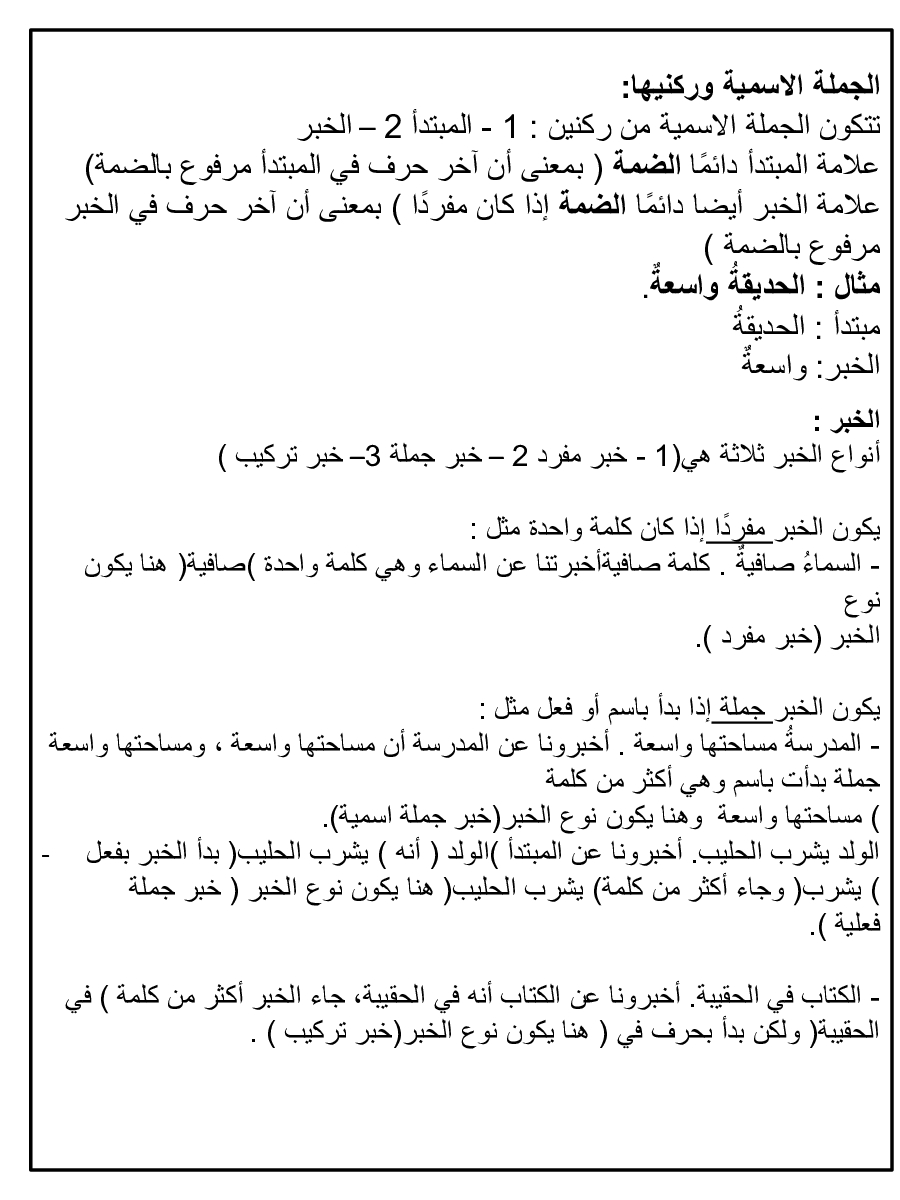 الجملة الاسمية وركنيها:
تتكون الجملة الاسمية من ركنين : 1 - المبتدأ 2 – الخبر
علامة المبتدأ دائمًا الضمة ( بمعنى أن آخر حرف في المبتدأ مرفوع بالضمة)
علامة الخبر أيضا دائمًا الضمة إذا كان مفردًا ) بمعنى أن آخر حرف في الخبر مرفوع بالضمة )
مثال : الحديقةُ واسعةٌ.
مبتدأ : الحديقةُ
الخبر: واسعةٌ

الخبر :
أنواع الخبر ثلاثة هي(1 - خبر مفرد 2 – خبر جملة 3– خبر تركيب )

يكون الخبر مفردًا إذا كان كلمة واحدة مثل :
- السماءُ صافيةٌ . كلمة صافيةأخبرتنا عن السماء وهي كلمة واحدة )صافية( هنا يكون نوع
الخبر (خبر مفرد ).

يكون الخبر جملة إذا بدأ باسم أو فعل مثل :
- المدرسةُ مساحتها واسعة . أخبرونا عن المدرسة أن مساحتها واسعة ، ومساحتها واسعة جملة بدأت باسم وهي أكثر من كلمة
) مساحتها واسعة وهنا يكون نوع الخبر(خبر جملة اسمية).
- الولد يشرب الحليب. أخبرونا عن المبتدأ )الولد ( أنه ) يشرب الحليب( بدأ الخبر بفعل ) يشرب( وجاء أكثر من كلمة) يشرب الحليب( هنا يكون نوع الخبر ( خبر جملة فعلية ).

- الكتاب في الحقيبة. أخبرونا عن الكتاب أنه في الحقيبة، جاء الخبر أكثر من كلمة ) في الحقيبة( ولكن بدأ بحرف في ( هنا يكون نوع الخبر(خبر تركيب ) .